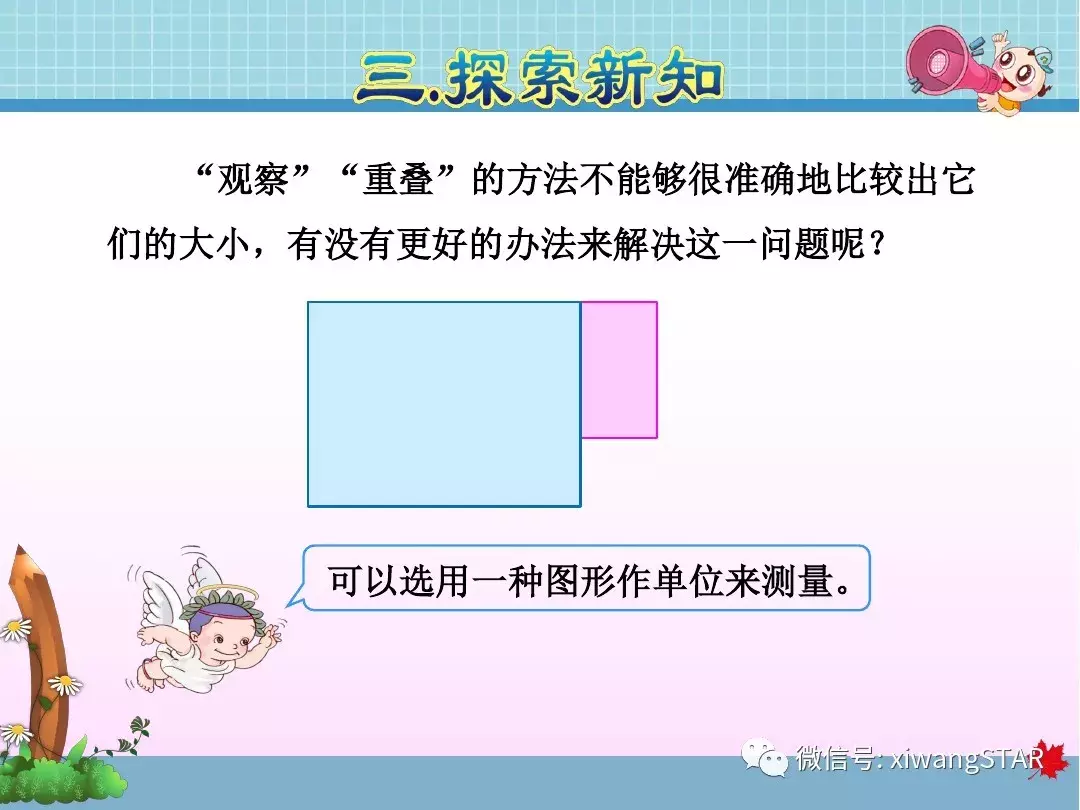 三.探索新知

“观察”“重叠”的方法不能够很准确地比较出它们的大小，有没有更好的办法来解决这一问题呢？

可以选用一种图形作单位来测量。

微信号: xiwangSTAR